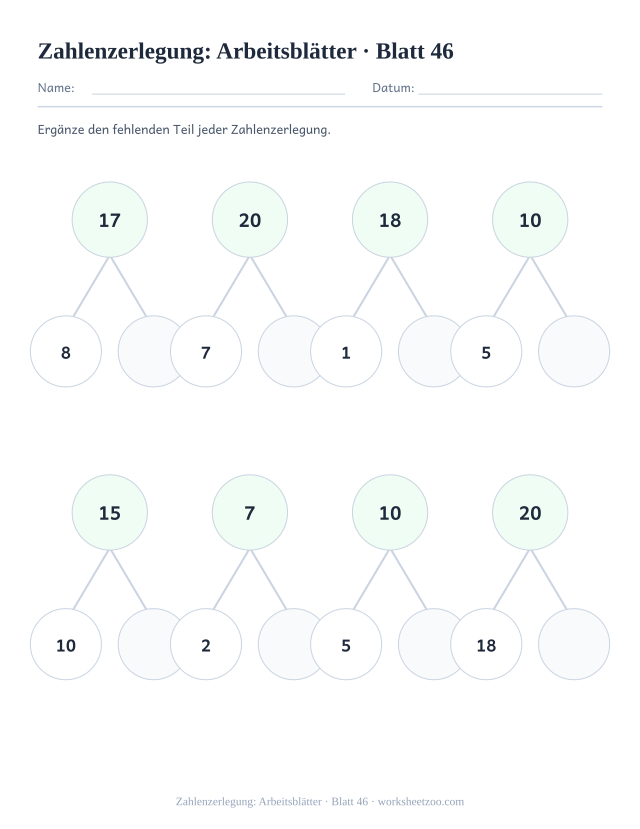 Zahlenzerlegung: Arbeitsblätter · Blatt 46

Name: Datum:

Ergänze den fehlenden Teil jeder Zahlenzerlegung.

17
8

20
7

18
1

10
5

15
10

7
2

10
5

20
18

Zahlenzerlegung: Arbeitsblätter · Blatt 46 · worksheetzoo.com